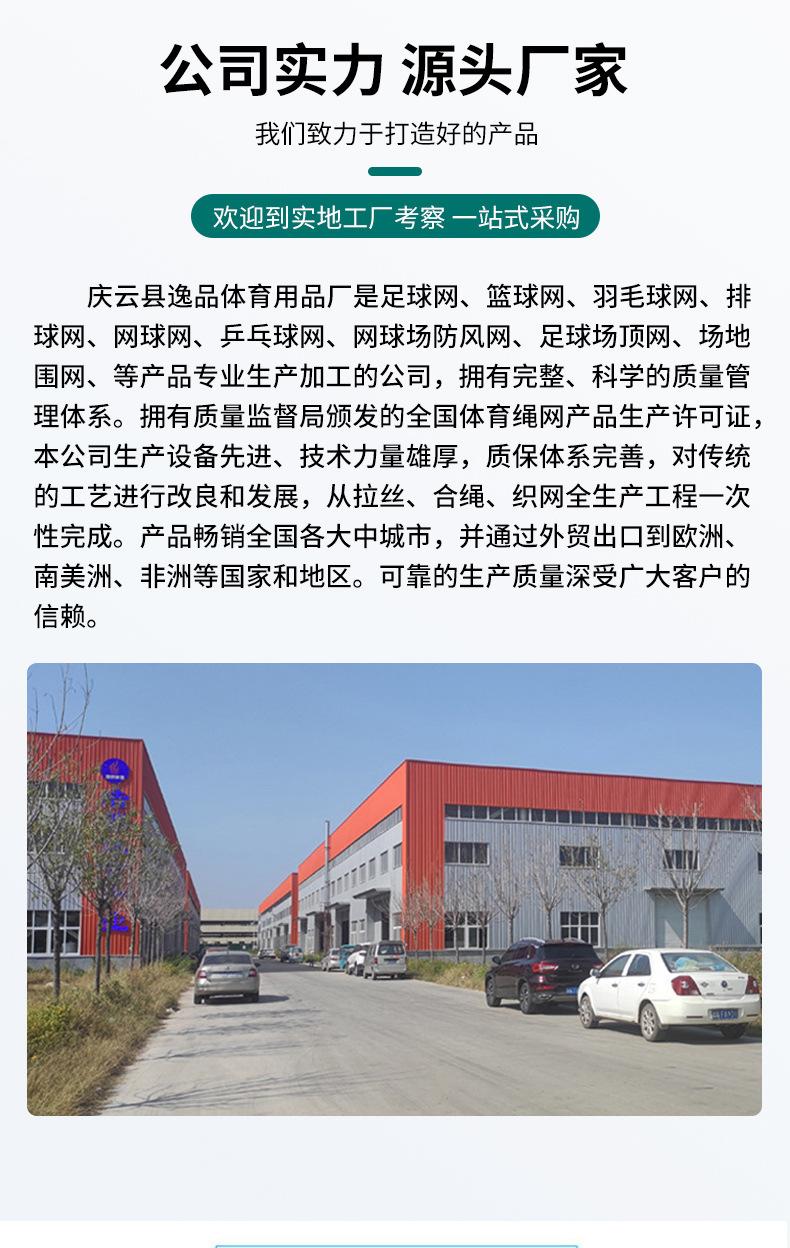 公司实力 源头厂家

我们致力于打造好的产品

欢迎到实地工厂考察 一站式采购

庆云县逸品体育用品厂是足球网、篮球网、羽毛球网、排球网、网球网、乒乓球网、网球场防风网、足球场顶网、场地围网、等产品专业生产加工的公司，拥有完整、科学的质量管理体系。拥有质量监督局颁发的全国体育绳网产品生产许可证，本公司生产设备先进、技术力量雄厚，质保体系完善，对传统的工艺进行改良和发展，从拉丝、合绳、织网全生产工程一次性完成。产品畅销全国各大中城市，并通过外贸出口到欧洲、南美洲、非洲等国家和地区。可靠的生产质量深受广大客户的信赖。